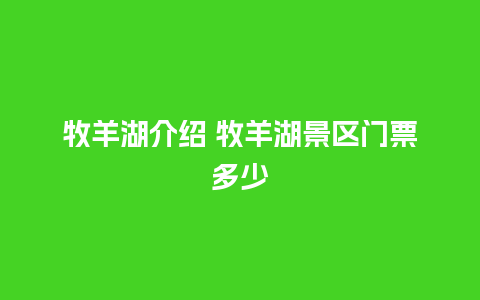 牧羊湖介绍 牧羊湖景区门票多少